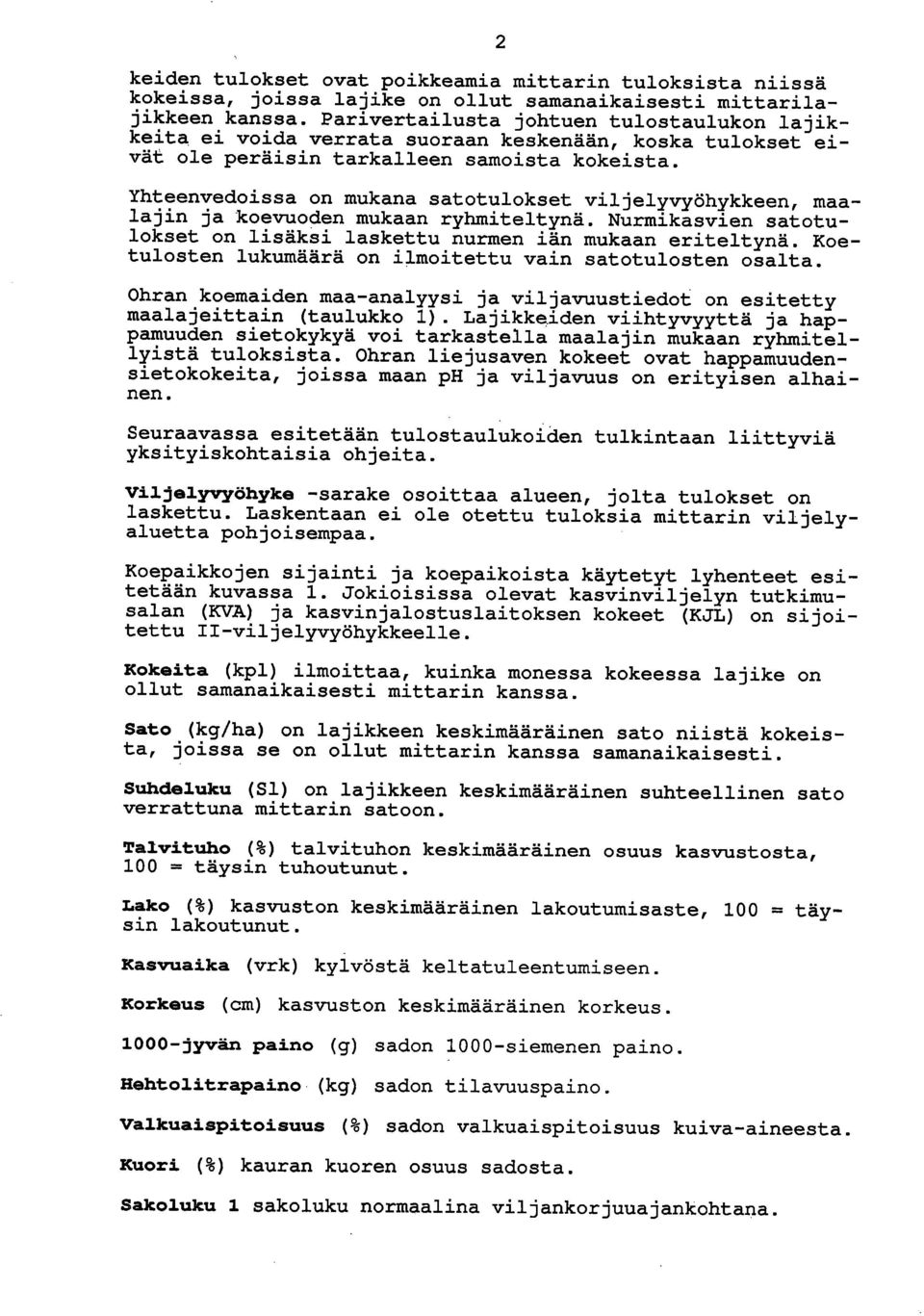 2

keiden tulokset ovat poikkeamia mittarin tuloksista niissä kokeissa, joissa lajike on ollut samanaikaisesti mittarilajikkeen kanssa. Parivertailusta johtuen tulostaulukon lajikkeita ei voida verrata suoraan keskenään, koska tulokset eivät ole peräisin tarkalleen samoista kokeista.

Yhteenvedoissa on mukana satotulokset viljelyvyöhykkeen, maalajin ja koevuoden mukaan ryhmiteltynä. Nurmikasvien satotulokset on lisäksi laskettu nurmen iän mukaan eriteltynä. Koetulosten lukumäärä on ilmoitettu vain satotulosten osalta.

Ohran koemaiden maa-analyysi ja viljavuustiedot on esitetty maalajeittain (taulukko 1). Lajikkeiden viihtyvyyttä ja happamuuden sietokykyä voi tarkastella maalajin mukaan ryhmitellyistä tuloksista. Ohran liejusaven kokeet ovat happamuudensietokokeita, joissa maan pH ja viljavuus on erityisen alhainen.

Seuraavassa esitetään tulostaulukoiden tulkintaan liittyviä yksityiskohtaisia ohjeita.

Viljelyvyöhyke -sarake osoittaa alueen, jolta tulokset on laskettu. Laskentaan ei ole otettu tuloksia mittarin viljelyaluetta pohjoisempaa.

Koepaikkojen sijainti ja koepaikoista käytetyt lyhenteet esitetään kuvassa 1. Jokioisissa olevat kasvinviljelyn tutkimusalan (KVA) ja kasvinjalostuslaitoksen kokeet (KJL) on sijoitettu II-viljelyvyöhykkeelle.

Kokeita (kpl) ilmoittaa, kuinka monessa kokeessa lajike on ollut samanaikaisesti mittarin kanssa.

Sato (kg/ha) on lajikkeen keskimääräinen sato niistä kokeista, joissa se on ollut mittarin kanssa samanaikaisesti.

Suhdeluku (Sl) on lajikkeen keskimääräinen suhteellinen sato verrattuna mittarin satoon.

Talvituho (%) talvituhon keskimääräinen osuus kasvustosta, 100 = täysin tuhoutunut.

Lako (%) kasvuston keskimääräinen lakoutumisaste, 100 = täysin lakoutunut.

Kasvuaika (vrk) kylvöstä keltatuleentumiseen.

Korkeus (cm) kasvuston keskimääräinen korkeus.

1000-jyvän paino (g) sadon 1000-siemenen paino.

Hehtolitrapaino (kg) sadon tilavuuspaino.

Valkuaispitoisuus (%) sadon valkuaispitoisuus kuiva-aineesta.

Kuori (%) kauran kuoren osuus sadosta.

Sakoluku 1 sakoluku normaalina viljankorjuuajankohtana.